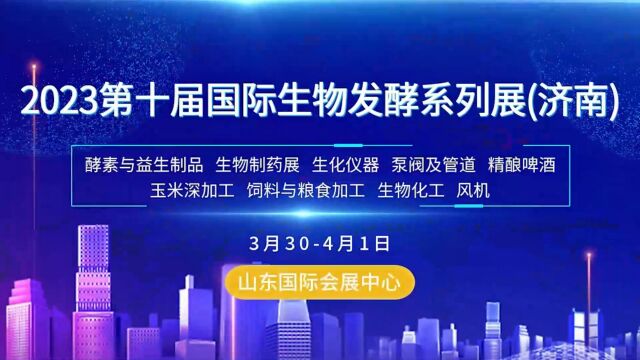 2023第十届国际生物发酵系列展(济南)

酵素与益生制品 生物制药展 生化仪器 泵阀及管道 精酿啤酒
玉米深加工 饲料与粮食加工 生物化工 风机

3月30-4月1日

山东国际会展中心